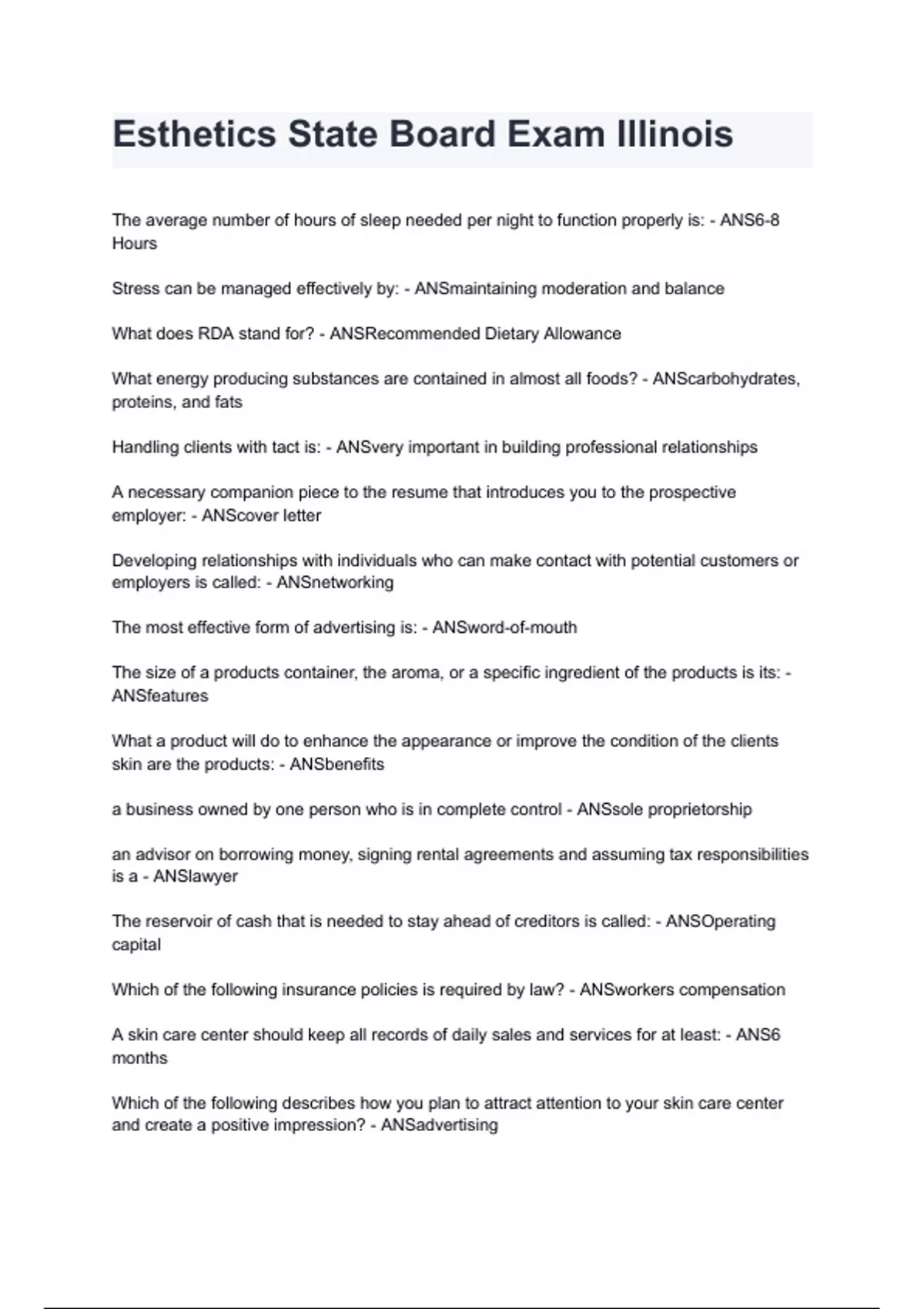 Esthetics State Board Exam Illinois

The average number of hours of sleep needed per night to function properly is: - ANS6-8 Hours

Stress can be managed effectively by: - ANSmaintaining moderation and balance

What does RDA stand for? - ANSRecommended Dietary Allowance

What energy producing substances are contained in almost all foods? - ANScarbohydrates, proteins, and fats

Handling clients with tact is: - ANSvery important in building professional relationships

A necessary companion piece to the resume that introduces you to the prospective employer: - ANScover letter

Developing relationships with individuals who can make contact with potential customers or employers is called: - ANSnetworking

The most effective form of advertising is: - ANSword-of-mouth

The size of a products container, the aroma, or a specific ingredient of the products is its: - ANSfeatures

What a product will do to enhance the appearance or improve the condition of the clients skin are the products: - ANSbenefits

a business owned by one person who is in complete control - ANSsole proprietorship

an advisor on borrowing money, signing rental agreements and assuming tax responsibilities is a - ANSlawyer

The reservoir of cash that is needed to stay ahead of creditors is called: - ANSOperating capital

Which of the following insurance policies is required by law? - ANSworkers compensation

A skin care center should keep all records of daily sales and services for at least: - ANS6 months

Which of the following describes how you plan to attract attention to your skin care center and create a positive impression? - ANSadvertising